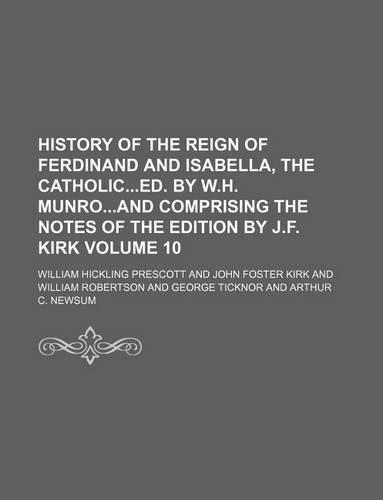 HISTORY OF THE REIGN OF FERDINAND AND ISABELLA, THE CATHOLIC...ED. BY W.H. MUNRO...AND COMPRISING THE NOTES OF THE EDITION BY J.F. KIRK VOLUME 10

WILLIAM HICKLING PRESCOTT AND JOHN FOSTER KIRK AND WILLIAM ROBERTSON AND GEORGE TICKNOR AND ARTHUR C. NEWSUM